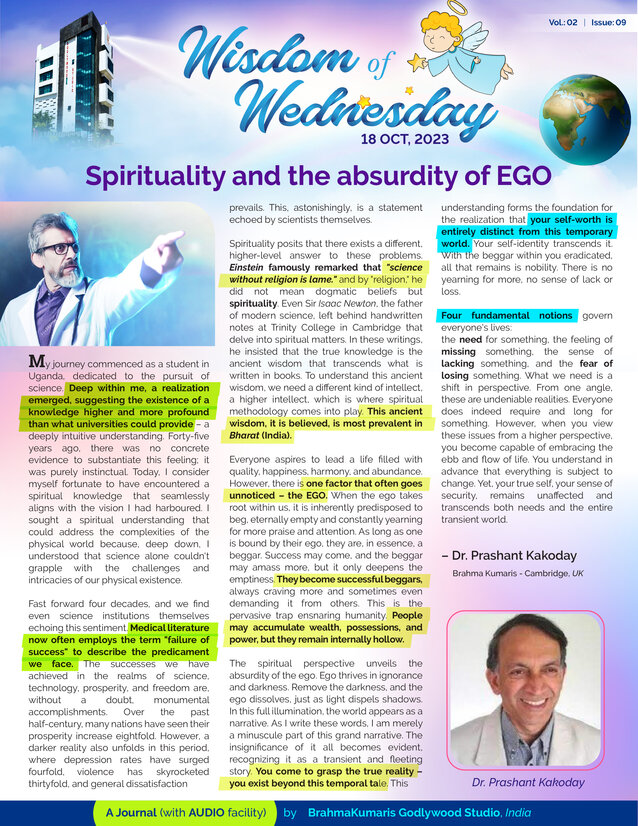 Vol.: 02 | Issue: 09

Wisdom of Wednesday

18 OCT, 2023

Spirituality and the absurdity of EGO

My journey commenced as a student in Uganda, dedicated to the pursuit of science. Deep within me, a realization emerged, suggesting the existence of a knowledge higher and more profound than what universities could provide – a deeply intuitive understanding. Forty-five years ago, there was no concrete evidence to substantiate this feeling; it was purely instinctual. Today, I consider myself fortunate to have encountered a spiritual knowledge that seamlessly aligns with the vision I had harboured. I sought a spiritual understanding that could address the complexities of the physical world because, deep down, I understood that science alone couldn't grapple with the challenges and intricacies of our physical existence.

Fast forward four decades, and we find even science institutions themselves echoing this sentiment. Medical literature now often employs the term "failure of success" to describe the predicament we face. The successes we have achieved in the realms of science, technology, prosperity, and freedom are, without a doubt, monumental accomplishments. Over the past half-century, many nations have seen their prosperity increase eightfold. However, a darker reality also unfolds in this period, where depression rates have surged fourfold, violence has skyrocketed thirtyfold, and general dissatisfaction prevails. This, astonishingly, is a statement echoed by scientists themselves.

Spirituality posits that there exists a different, higher-level answer to these problems. Einstein famously remarked that "science without religion is lame." and by "religion," he did not mean dogmatic beliefs but spirituality. Even Sir Isaac Newton, the father of modern science, left behind handwritten notes at Trinity College in Cambridge that delve into spiritual matters. In these writings, he insisted that the true knowledge is the ancient wisdom that transcends what is written in books. To understand this ancient wisdom, we need a different kind of intellect, a higher intellect, which is where spiritual methodology comes into play. This ancient wisdom, it is believed, is most prevalent in Bharat (India).

Everyone aspires to lead a life filled with quality, happiness, harmony, and abundance. However, there is one factor that often goes unnoticed – the EGO. When the ego takes root within us, it is inherently predisposed to beg, eternally empty and constantly yearning for more praise and attention. As long as one is bound by their ego, they are, in essence, a beggar. Success may come, and the beggar may amass more, but it only deepens the emptiness. They become successful beggars, always craving more and sometimes even demanding it from others. This is the pervasive trap ensnaring humanity. People may accumulate wealth, possessions, and power, but they remain internally hollow.

The spiritual perspective unveils the absurdity of the ego. Ego thrives in ignorance and darkness. Remove the darkness, and the ego dissolves, just as light dispels shadows. In this full illumination, the world appears as a narrative. As I write these words, I am merely a minuscule part of this grand narrative. The insignificance of it all becomes evident, recognizing it as a transient and fleeting story. You come to grasp the true reality – you exist beyond this temporal tale. This understanding forms the foundation for the realization that your self-worth is entirely distinct from this temporary world. Your self-identity transcends it. With the beggar within you eradicated, all that remains is nobility. There is no yearning for more, no sense of lack or loss.

Four fundamental notions govern everyone's lives: the need for something, the feeling of missing something, the sense of lacking something, and the fear of losing something. What we need is a shift in perspective. From one angle, these are undeniable realities. Everyone does indeed require and long for something. However, when you view these issues from a higher perspective, you become capable of embracing the ebb and flow of life. You understand in advance that everything is subject to change. Yet, your true self, your sense of security, remains unaffected and transcends both needs and the entire transient world.

– Dr. Prashant Kakoday

Brahma Kumaris - Cambridge, UK

Dr. Prashant Kakoday

A Journal (with AUDIO facility) by BrahmaKumaris Godlywood Studio, India